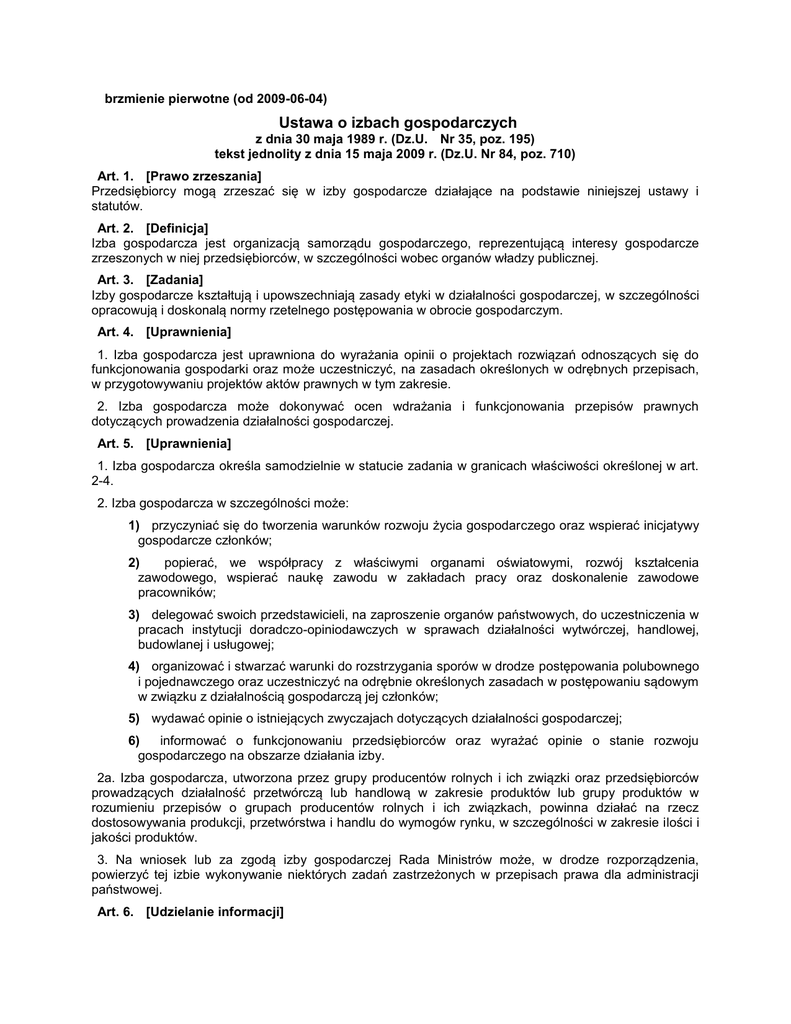 brzmienie pierwotne (od 2009-06-04)

Ustawa o izbach gospodarczych
z dnia 30 maja 1989 r. (Dz.U. Nr 35, poz. 195)
tekst jednolity z dnia 15 maja 2009 r. (Dz.U. Nr 84, poz. 710)

Art. 1. [Prawo zrzeszania]
Przedsiębiorcy mogą zrzeszać się w izby gospodarcze działające na podstawie niniejszej ustawy i statutów.

Art. 2. [Definicja]
Izba gospodarcza jest organizacją samorządu gospodarczego, reprezentującą interesy gospodarcze zrzeszonych w niej przedsiębiorców, w szczególności wobec organów władzy publicznej.

Art. 3. [Zadania]
Izby gospodarcze kształtują i upowszechniają zasady etyki w działalności gospodarczej, w szczególności opracowują i doskonalą normy rzetelnego postępowania w obrocie gospodarczym.

Art. 4. [Uprawnienia]

1. Izba gospodarcza jest uprawniona do wyrażania opinii o projektach rozwiązań odnoszących się do funkcjonowania gospodarki oraz może uczestniczyć, na zasadach określonych w odrębnych przepisach, w przygotowywaniu projektów aktów prawnych w tym zakresie.

2. Izba gospodarcza może dokonywać ocen wdrażania i funkcjonowania przepisów prawnych dotyczących prowadzenia działalności gospodarczej.

Art. 5. [Uprawnienia]

1. Izba gospodarcza określa samodzielnie w statucie zadania w granicach właściwości określonej w art. 2-4.

2. Izba gospodarcza w szczególności może:

1) przyczyniać się do tworzenia warunków rozwoju życia gospodarczego oraz wspierać inicjatywy gospodarcze członków;

2) popierać, we współpracy z właściwymi organami oświatowymi, rozwój kształcenia zawodowego, wspierać naukę zawodu w zakładach pracy oraz doskonalenie zawodowe pracowników;

3) delegować swoich przedstawicieli, na zaproszenie organów państwowych, do uczestniczenia w pracach instytucji doradczo-opiniodawczych w sprawach działalności wytwórczej, handlowej, budowlanej i usługowej;

4) organizować i stwarzać warunki do rozstrzygania sporów w drodze postępowania polubownego i pojednawczego oraz uczestniczyć na odrębnie określonych zasadach w postępowaniu sądowym w związku z działalnością gospodarczą jej członków;

5) wydawać opinie o istniejących zwyczajach dotyczących działalności gospodarczej;

6) informować o funkcjonowaniu przedsiębiorców oraz wyrażać opinie o stanie rozwoju gospodarczego na obszarze działania izby.

2a. Izba gospodarcza, utworzona przez grupy producentów rolnych i ich związki oraz przedsiębiorców prowadzących działalność przetwórczą lub handlową w zakresie produktów lub grupy produktów w rozumieniu przepisów o grupach producentów rolnych i ich związkach, powinna działać na rzecz dostosowywania produkcji, przetwórstwa i handlu do wymogów rynku, w szczególności w zakresie ilości i jakości produktów.

3. Na wniosek lub za zgodą izby gospodarczej Rada Ministrów może, w drodze rozporządzenia, powierzyć tej izbie wykonywanie niektórych zadań zastrzeżonych w przepisach prawa dla administracji państwowej.

Art. 6. [Udzielanie informacji]